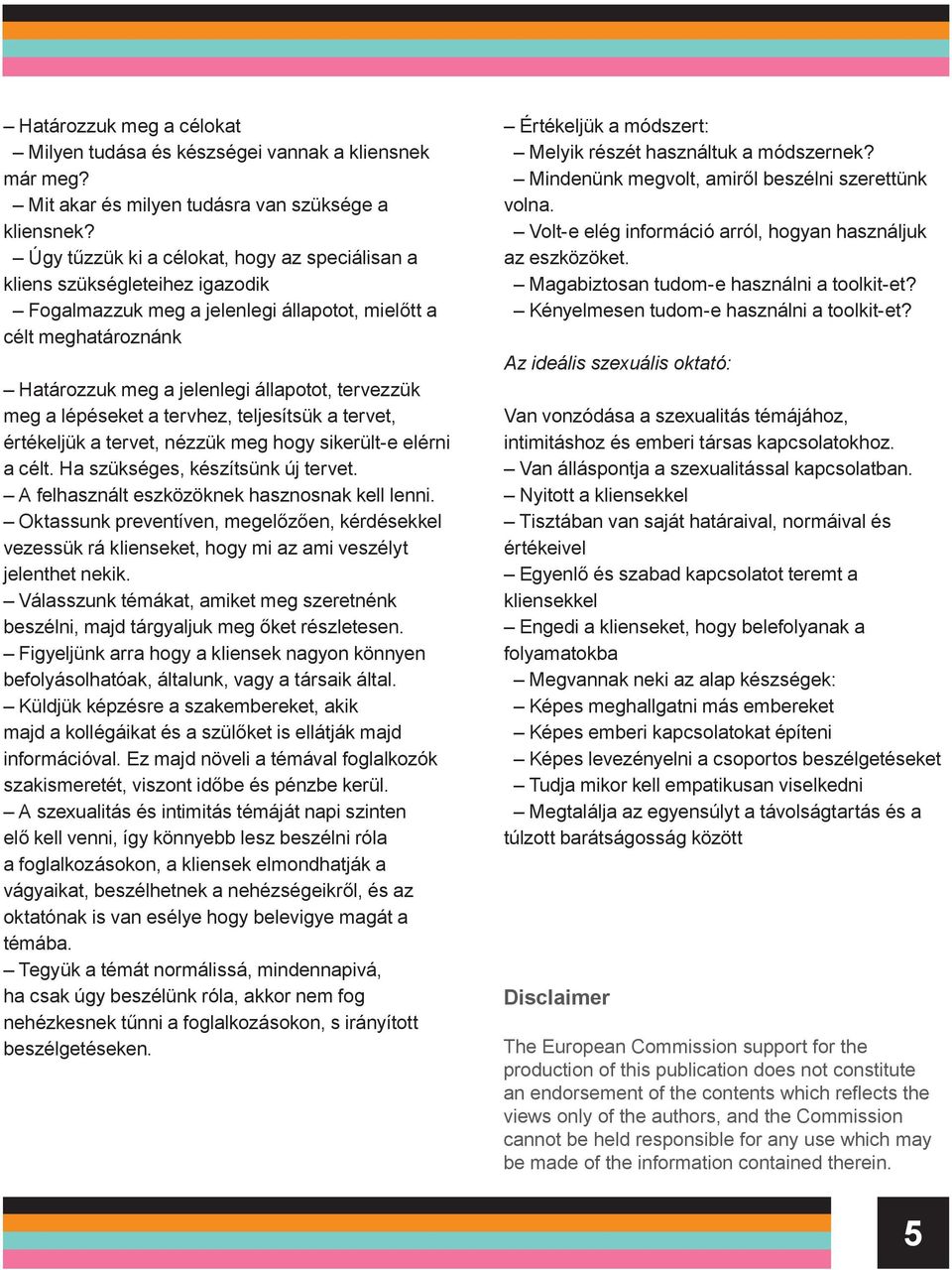 – Határozzuk meg a célokat
– Milyen tudása és készségei vannak a kliensnek már meg?
– Mit akar és milyen tudásra van szüksége a kliensnek?
– Úgy tűzzük ki a célokat, hogy az speciálisan a kliens szükségleteihez igazodik
– Fogalmazzuk meg a jelenlegi állapotot, mielőtt a célt meghatároznánk

– Határozzuk meg a jelenlegi állapotot, tervezzük meg a lépéseket a tervhez, teljesítsük a tervet, értékeljük a tervet, nézzük meg hogy sikerült-e elérni a célt. Ha szükséges, készítsünk új tervet.
– A felhasznált eszközöknek hasznosnak kell lenni.
– Oktassunk preventíven, megelőzően, kérdésekkel vezessük rá klienseket, hogy mi az ami veszélyt jelenthet nekik.
– Válasszunk témákat, amiket meg szeretnénk beszélni, majd tárgyaljuk meg őket részletesen.
– Figyeljünk arra hogy a kliensek nagyon könnyen befolyásolhatóak, általunk, vagy a társaik által.
– Küldjük képzésre a szakembereket, akik majd a kollégáikat és a szülőket is ellátják majd információval. Ez majd növeli a témával foglalkozók szakismeretét, viszont időbe és pénzbe kerül.
– A szexualitás és intimitás témáját napi szinten elő kell venni, így könnyebb lesz beszélni róla a foglalkozásokon, a kliensek elmondhatják a vágyaikat, beszélhetnek a nehézségeikről, és az oktatónak is van esélye hogy belevigye magát a témába.
– Tegyük a témát normálissá, mindennapivá, ha csak úgy beszélünk róla, akkor nem fog nehézkesnek tűnni a foglalkozásokon, s irányított beszélgetéseken.

– Értékeljük a módszert:
– Melyik részét használtuk a módszernek?
– Mindenünk megvolt, amiről beszélni szerettünk volna.
– Volt-e elég információ arról, hogyan használjuk az eszközöket.
– Magabiztosan tudom-e használni a toolkit-et?
– Kényelmesen tudom-e használni a toolkit-et?

Az ideális szexuális oktató:

Van vonzódása a szexualitás témájához, intimitáshoz és emberi társas kapcsolatokhoz.
– Van álláspontja a szexualitással kapcsolatban.
– Nyitott a kliensekkel
– Tisztában van saját határaival, normáival és értékeivel
– Egyenlő és szabad kapcsolatot teremt a kliensekkel
– Engedi a klienseket, hogy belefolyanak a folyamatokba
– Megvannak neki az alap készségek:
– Képes meghallgatni más embereket
– Képes emberi kapcsolatokat építeni
– Képes levezényelni a csoportos beszélgetéseket
– Tudja mikor kell empatikusan viselkedni
– Megtalálja az egyensúlyt a távolságtartás és a túlzott barátságosság között

Disclaimer

The European Commission support for the production of this publication does not constitute an endorsement of the contents which reflects the views only of the authors, and the Commission cannot be held responsible for any use which may be made of the information contained therein.

5